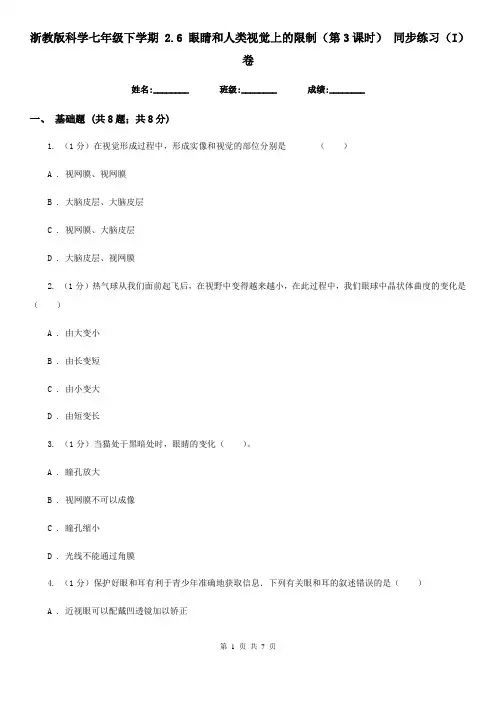 浙教版科学七年级下学期 2.6 眼睛和人类视觉上的限制（第3课时） 同步练习（I）卷

姓名:________ 班级:________ 成绩:________

一、 基础题 (共8题；共8分)

1. （1分）在视觉形成过程中，形成实像和视觉的部位分别是 （ ）

A . 视网膜、视网膜

B . 大脑皮层、大脑皮层

C . 视网膜、大脑皮层

D . 大脑皮层、视网膜

2. （1分）热气球从我们面前起飞后，在视野中变得越来越小，在此过程中，我们眼球中晶状体曲度的变化是（ ）

A . 由大变小

B . 由长变短

C . 由小变大

D . 由短变长

3. （1分）当猫处于黑暗处时，眼睛的变化（ ）。

A . 瞳孔放大

B . 视网膜不可以成像

C . 瞳孔缩小

D . 光线不能通过角膜

4. （1分）保护好眼和耳有利于青少年准确地获取信息．下列有关眼和耳的叙述错误的是（ ）

A . 近视眼可以配戴凹透镜加以矫正

第 1 页 共 7 页